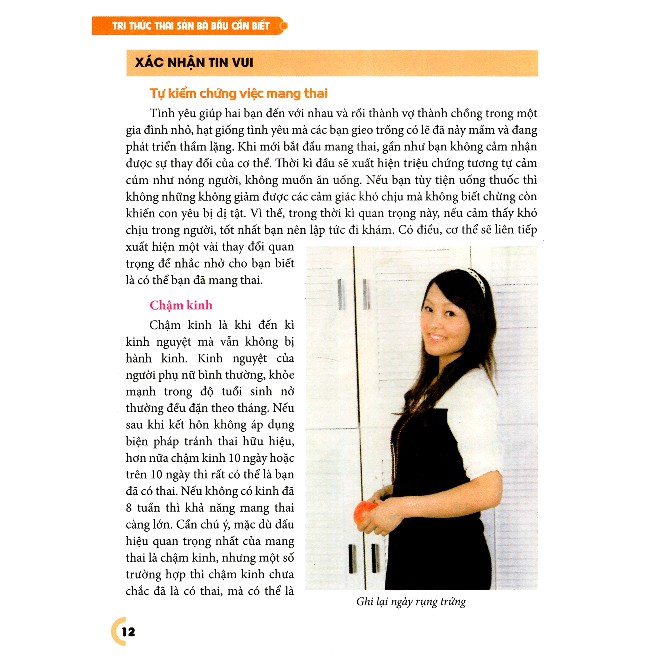 TRI THỨC THAI SẢN BÀ BẦU CẦN BIẾT

XÁC NHẬN TIN VUI

Tự kiểm chứng việc mang thai

Tình yêu giúp hai bạn đến với nhau và rồi thành vợ thành chồng trong một gia đình nhỏ, hạt giống tình yêu mà các bạn gieo trồng có lẽ đã nảy mầm và đang phát triển thầm lặng. Khi mới bắt đầu mang thai, gần như bạn không cảm nhận được sự thay đổi của cơ thể. Thời kì đầu sẽ xuất hiện triệu chứng tương tự cảm cúm như nóng người, không muốn ăn uống. Nếu bạn tùy tiện uống thuốc thì không những không giảm được các cảm giác khó chịu mà không biết chừng còn khiến con yêu bị dị tật. Vì thế, trong thời kì quan trọng này, nếu cảm thấy khó chịu trong người, tốt nhất bạn nên lập tức đi khám. Có điều, cơ thể sẽ liên tiếp xuất hiện một vài thay đổi quan trọng để nhắc nhở cho bạn biết là có thể bạn đã mang thai.

Chậm kinh

Chậm kinh là khi đến kì kinh nguyệt mà vẫn không bị hành kinh. Kinh nguyệt của người phụ nữ bình thường, khỏe mạnh trong độ tuổi sinh nở thường đều đặn theo tháng. Nếu sau khi kết hôn không áp dụng biện pháp tránh thai hữu hiệu, hơn nữa chậm kinh 10 ngày hoặc trên 10 ngày thì rất có thể là bạn đã có thai. Nếu không có kinh đã 8 tuần thì khả năng mang thai càng lớn. Cần chú ý, mặc dù dấu hiệu quan trọng nhất của mang thai là chậm kinh, nhưng một số trường hợp thì chậm kinh chưa chắc đã là có thai, mà có thể là

Ghi lại ngày rụng trứng

12